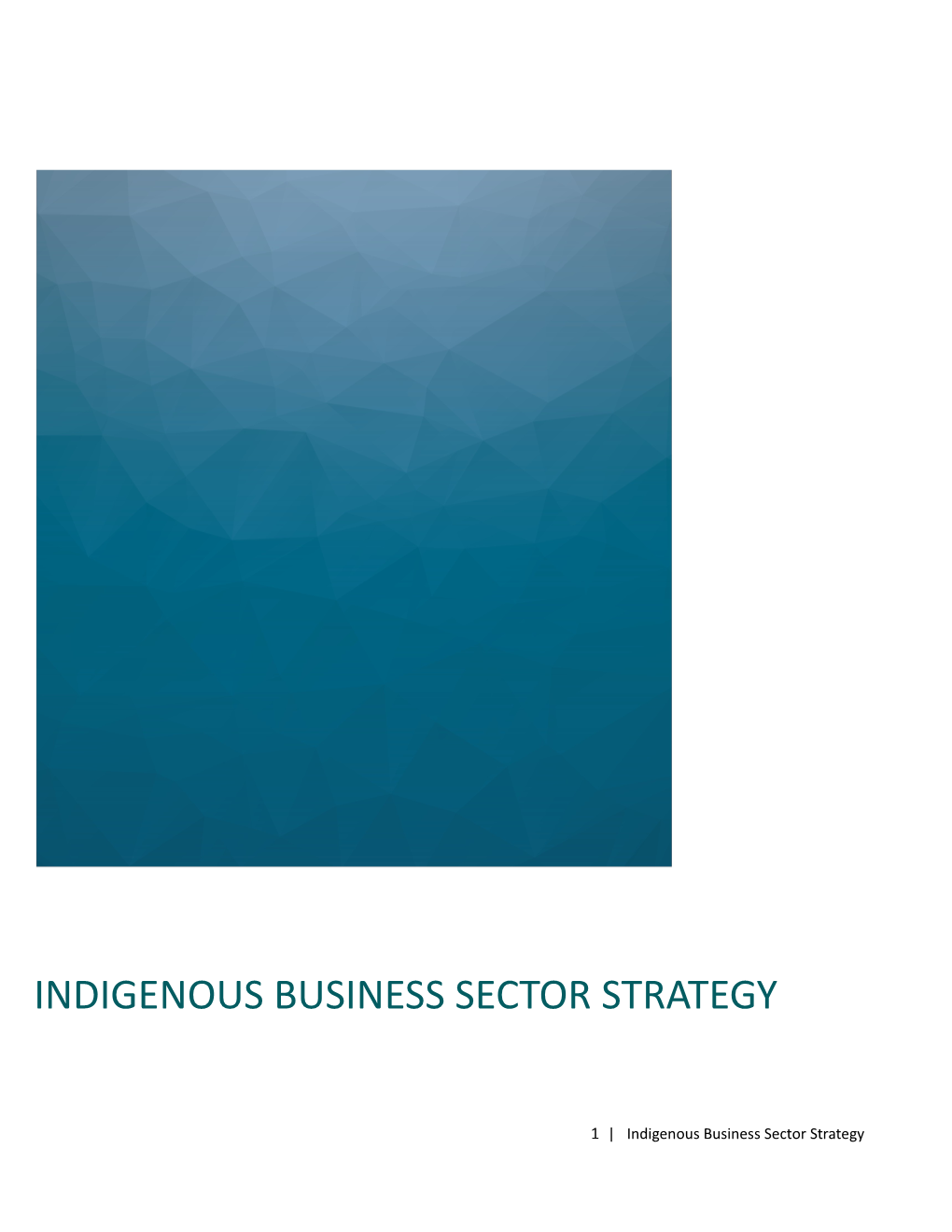 INDIGENOUS BUSINESS SECTOR STRATEGY

1 | Indigenous Business Sector Strategy